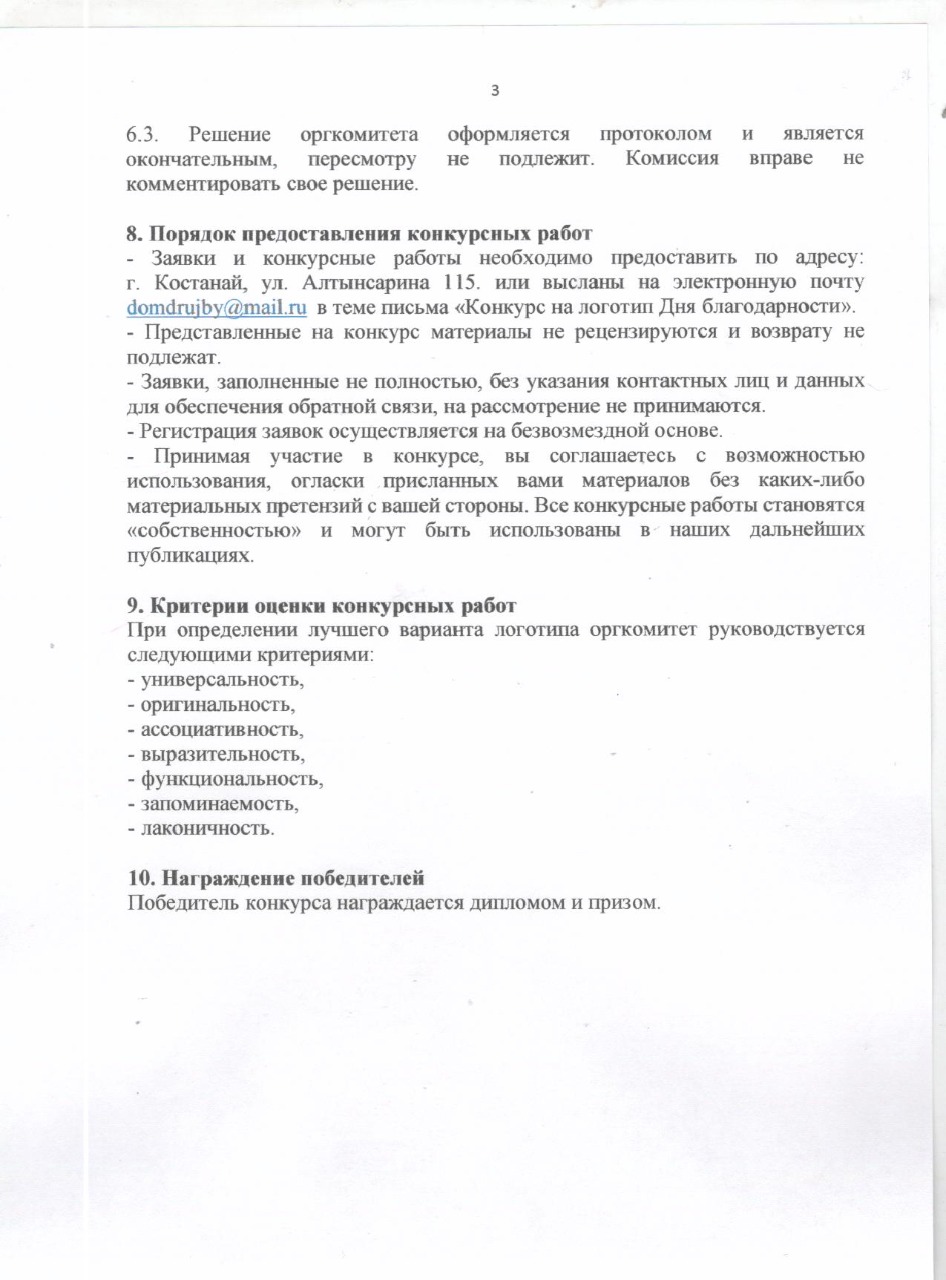 3

6.3. Решение оргкомитета оформляется протоколом и является окончательным, пересмотру не подлежит. Комиссия вправе не комментировать свое решение.

8. Порядок предоставления конкурсных работ
- Заявки и конкурсные работы необходимо предоставить по адресу: г. Костанай, ул. Алтынсарина 115. или высланы на электронную почту domdrujby@mail.ru в теме письма «Конкурс на логотип Дня благодарности».
- Представленные на конкурс материалы не рецензируются и возврату не подлежат.
- Заявки, заполненные не полностью, без указания контактных лиц и данных для обеспечения обратной связи, на рассмотрение не принимаются.
- Регистрация заявок осуществляется на безвозмездной основе.
- Принимая участие в конкурсе, вы соглашаетесь с возможностью использования, огласки присланных вами материалов без каких-либо материальных претензий с вашей стороны. Все конкурсные работы становятся «собственностью» и могут быть использованы в наших дальнейших публикациях.

9. Критерии оценки конкурсных работ
При определении лучшего варианта логотипа оргкомитет руководствуется следующими критериями:
- универсальность,
- оригинальность,
- ассоциативность,
- выразительность,
- функциональность,
- запоминаемость,
- лаконичность.

10. Награждение победителей
Победитель конкурса награждается дипломом и призом.